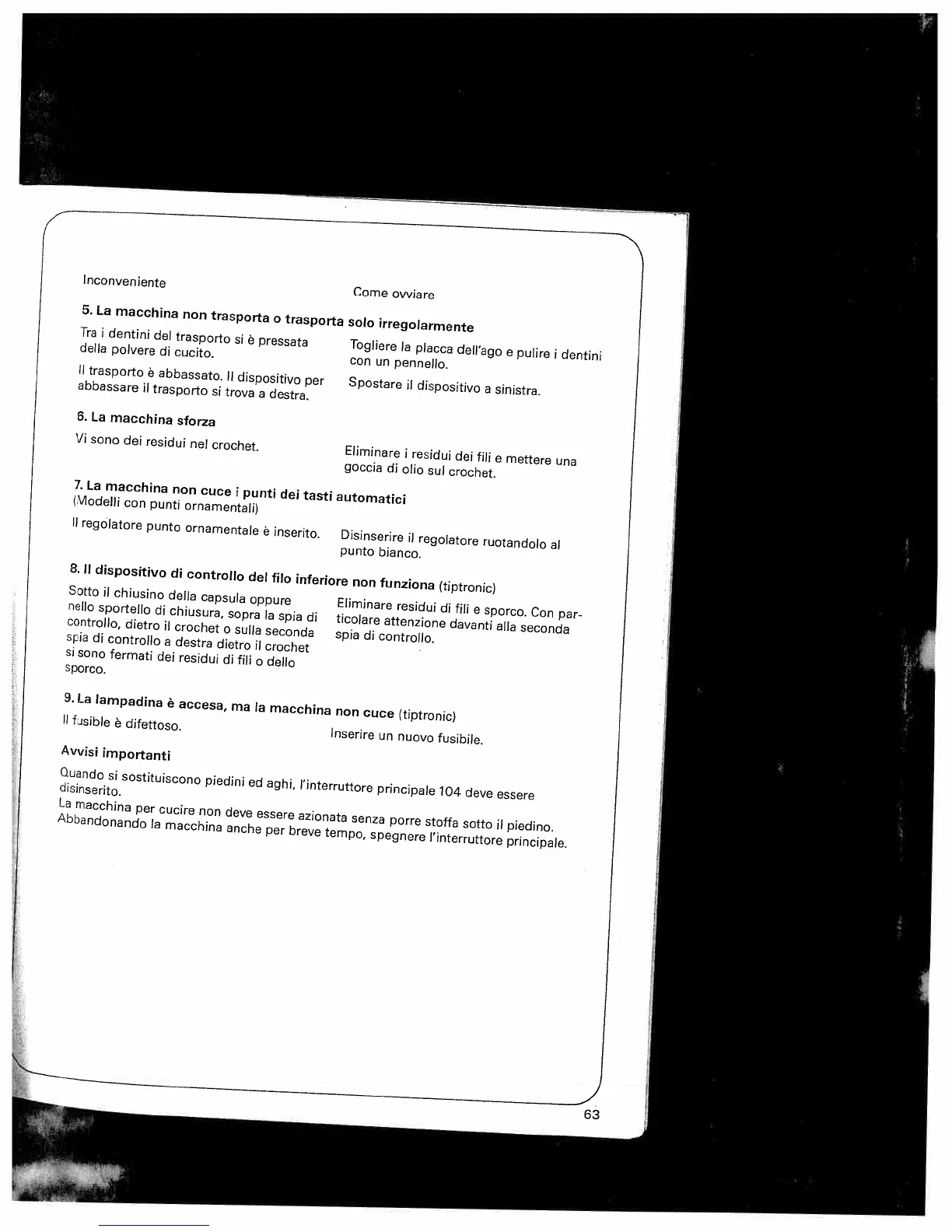 Inconveniente

Come ovviare

5. La macchina non trasporta o trasporta solo irregolarmente

Tra i dentini del trasporto si è pressata della polvere di cucito.

Togliere la placca dell'ago e pulire i dentini con un pennello.

Il trasporto è abbassato. Il dispositivo per abbassare il trasporto si trova a destra.

Spostare il dispositivo a sinistra.

6. La macchina sforza

Vi sono dei residui nel crochet.

Eliminare i residui dei fili e mettere una goccia di olio sul crochet.

7. La macchina non cuce i punti dei tasti automatici
(Modelli con punti ornamentali)

Il regolatore punto ornamentale è inserito.

Disinserire il regolatore ruotandolo al punto bianco.

8. Il dispositivo di controllo del filo inferiore non funziona (tiptronic)

Sotto il chiusino della capsula oppure nello sportello di chiusura, sopra la spia di controllo, dietro il crochet o sulla seconda spia di controllo a destra dietro il crochet si sono fermati dei residui di fili o dello sporco.

Eliminare residui di fili e sporco. Con particolare attenzione davanti alla seconda spia di controllo.

9. La lampadina è accesa, ma la macchina non cuce (tiptronic)

Il fusible è difettoso.

Inserire un nuovo fusibile.

Avvisi importanti

Quando si sostituiscono piedini ed aghi, l'interruttore principale 104 deve essere disinserito.
La macchina per cucire non deve essere azionata senza porre stoffa sotto il piedino.
Abbandonando la macchina anche per breve tempo, spegnere l'interruttore principale.

63